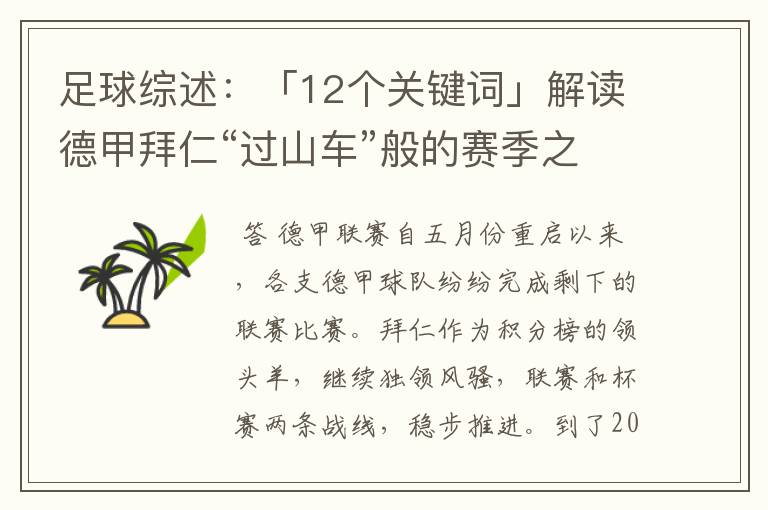 足球综述：「12个关键词」解读德甲拜仁“过山车”般的赛季之

答 德甲联赛自五月份重启以来，各支德甲球队纷纷完成剩下的联赛比赛。拜仁作为积分榜的领头羊，继续独领风骚，联赛和杯赛两条战线，稳步推进。到了20